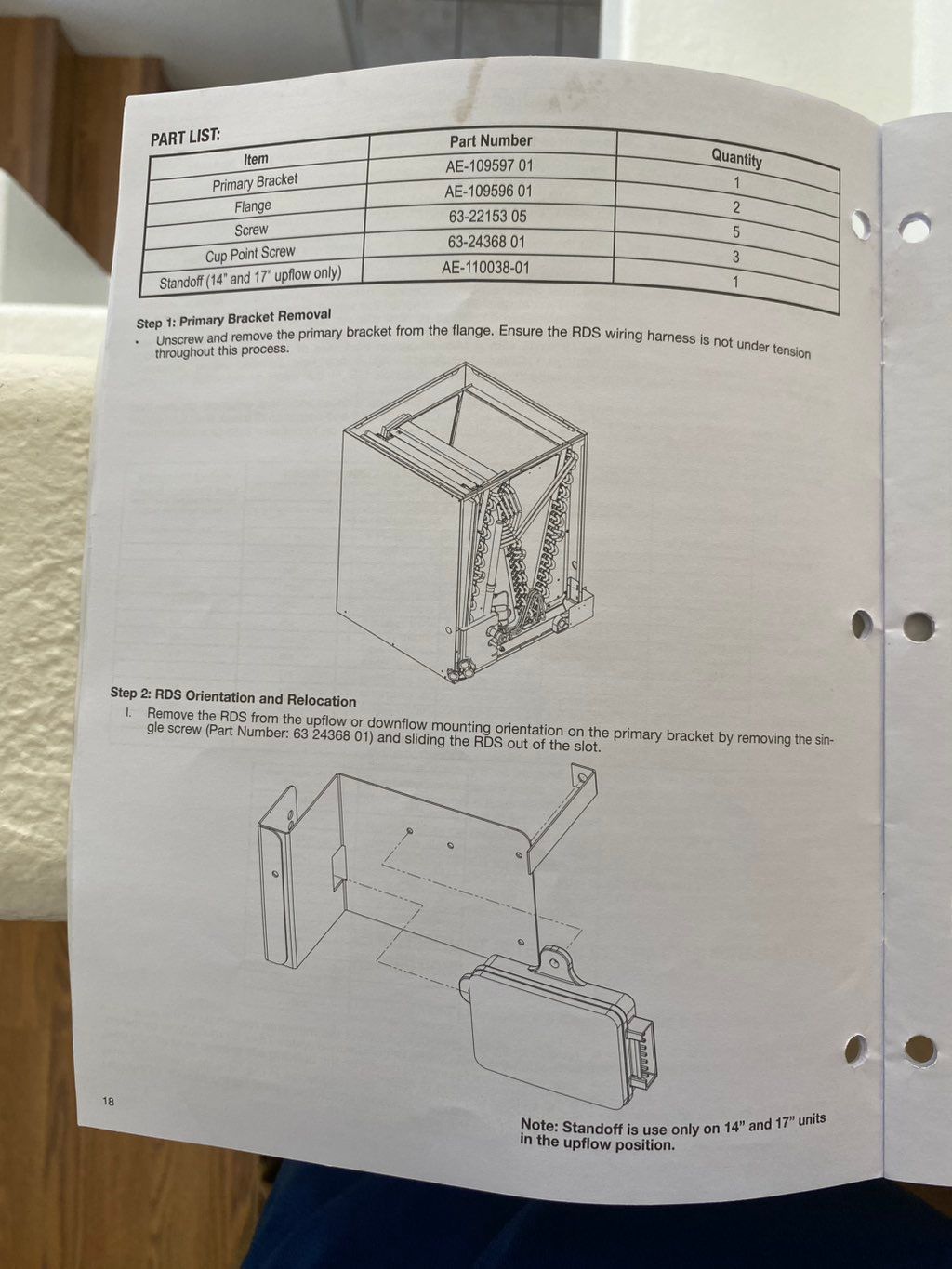 PART LIST:

| Item | Part Number | Quantity |
|---|---|---|
| Primary Bracket | AE-109597 01 | 1 |
| Flange | AE-109596 01 | 2 |
| Screw | 63-22153 05 | 5 |
| Cup Point Screw | 63-24368 01 | 3 |
| Standoff (14" and 17" upflow only) | AE-110038-01 | 1 |

Step 1: Primary Bracket Removal
• Unscrew and remove the primary bracket from the flange. Ensure the RDS wiring harness is not under tension throughout this process.

Step 2: RDS Orientation and Relocation
I. Remove the RDS from the upflow or downflow mounting orientation on the primary bracket by removing the single screw (Part Number: 63 24368 01) and sliding the RDS out of the slot.

18

Note: Standoff is use only on 14" and 17" units in the upflow position.